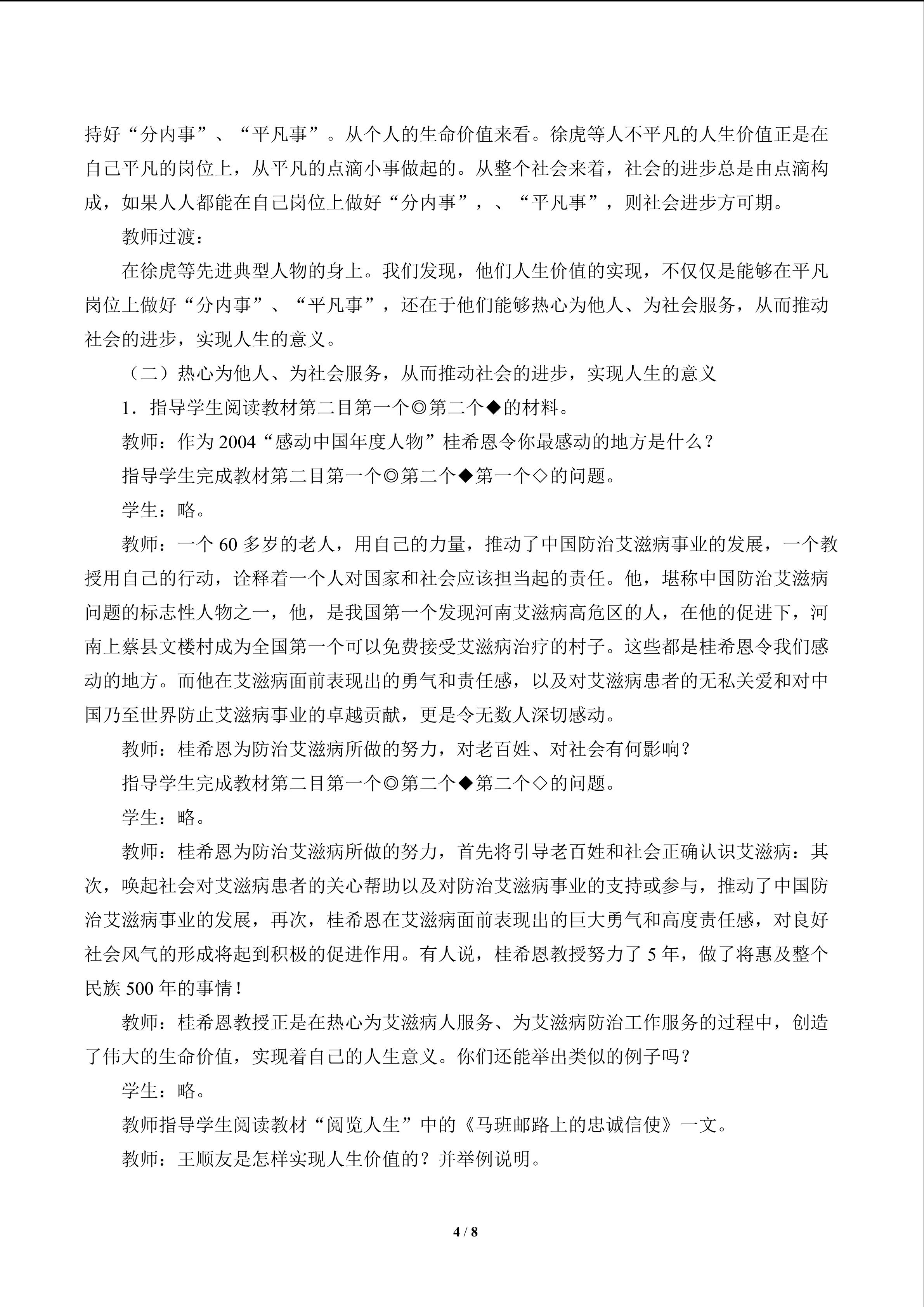 持好“分内事”、“平凡事”。从个人的生命价值来看。徐虎等人不平凡的人生价值正是在自己平凡的岗位上，从平凡的点滴小事做起的。从整个社会来着，社会的进步总是由点滴构成，如果人人都能在自己岗位上做好“分内事”，、“平凡事”，则社会进步方可期。

教师过渡：

在徐虎等先进典型人物的身上。我们发现，他们人生价值的实现，不仅仅是能够在平凡岗位上做好“分内事”、“平凡事”，还在于他们能够热心为他人、为社会服务，从而推动社会的进步，实现人生的意义。

（二）热心为他人、为社会服务，从而推动社会的进步，实现人生的意义

1．指导学生阅读教材第二目第一个◎第二个◆的材料。

教师：作为2004“感动中国年度人物”桂希恩令你最感动的地方是什么？

指导学生完成教材第二目第一个◎第二个◆第一个◇的问题。

学生：略。

教师：一个60多岁的老人，用自己的力量，推动了中国防治艾滋病事业的发展，一个教授用自己的行动，诠释着一个人对国家和社会应该担当起的责任。他，堪称中国防治艾滋病问题的标志性人物之一，他，是我国第一个发现河南艾滋病高危区的人，在他的促进下，河南上蔡县文楼村成为全国第一个可以免费接受艾滋病治疗的村子。这些都是桂希恩令我们感动的地方。而他在艾滋病面前表现出的勇气和责任感，以及对艾滋病患者的无私关爱和对中国乃至世界防止艾滋病事业的卓越贡献，更是令无数人深切感动。

教师：桂希恩为防治艾滋病所做的努力，对老百姓、对社会有何影响？

指导学生完成教材第二目第一个◎第二个◆第二个◇的问题。

学生：略。

教师：桂希恩为防治艾滋病所做的努力，首先将引导老百姓和社会正确认识艾滋病：其次，唤起社会对艾滋病患者的关心帮助以及对防治艾滋病事业的支持或参与，推动了中国防治艾滋病事业的发展，再次，桂希恩在艾滋病面前表现出的巨大勇气和高度责任感，对良好社会风气的形成将起到积极的促进作用。有人说，桂希恩教授努力了5年，做了将惠及整个民族500年的事情！

教师：桂希恩教授正是在热心为艾滋病人服务、为艾滋病防治工作服务的过程中，创造了伟大的生命价值，实现着自己的人生意义。你们还能举出类似的例子吗？

学生：略。

教师指导学生阅读教材“阅览人生”中的《马班邮路上的忠诚信使》一文。

教师：王顺友是怎样实现人生价值的？并举例说明。

4 / 8